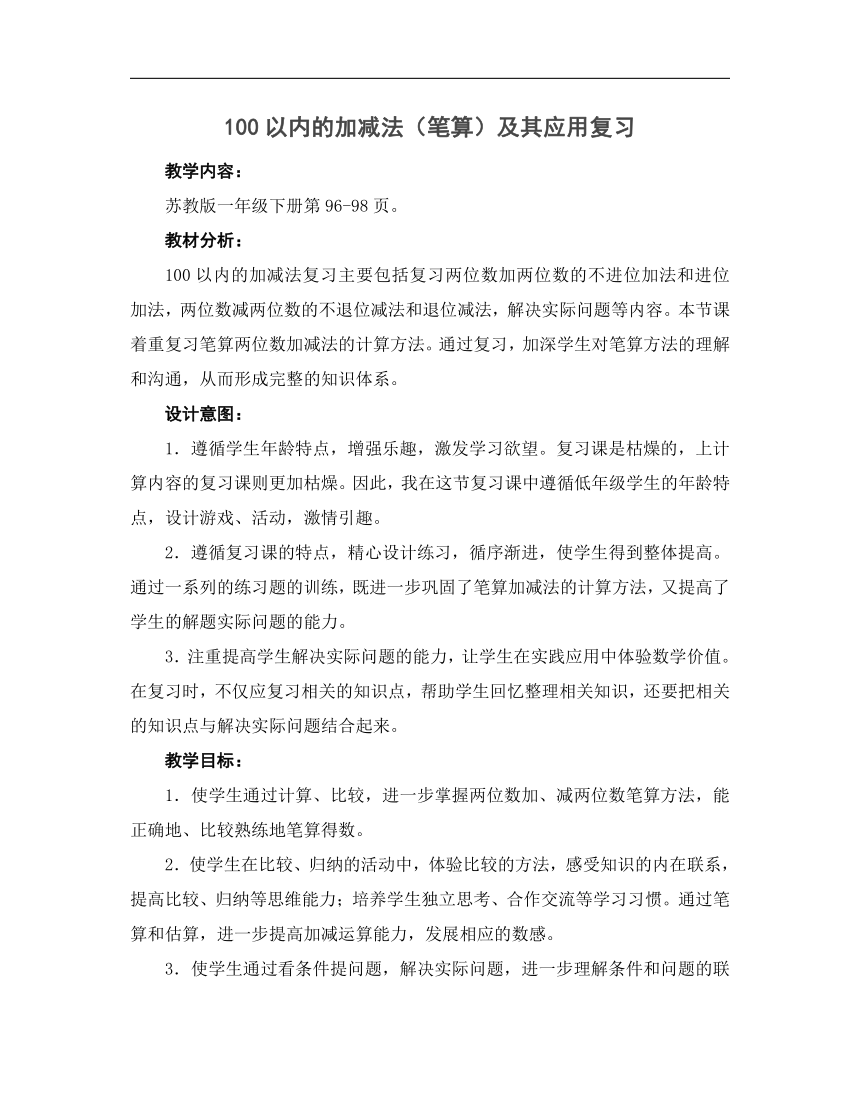 100 以内的加减法（笔算）及其应用复习

教学内容：

苏教版一年级下册第 96-98 页。

教材分析：

100 以内的加减法复习主要包括复习两位数加两位数的不进位加法和进位加法，两位数减两位数的不退位减法和退位减法，解决实际问题等内容。本节课着重复习笔算两位数加减法的计算方法。通过复习，加深学生对笔算方法的理解和沟通，从而形成完整的知识体系。

设计意图：

1．遵循学生年龄特点，增强乐趣，激发学习欲望。复习课是枯燥的，上计算内容的复习课则更加枯燥。因此，我在这节复习课中遵循低年级学生的年龄特点，设计游戏、活动，激情引趣。

2．遵循复习课的特点，精心设计练习，循序渐进，使学生得到整体提高。通过一系列的练习题的训练，既进一步巩固了笔算加减法的计算方法，又提高了学生的解题实际问题的能力。

3．注重提高学生解决实际问题的能力，让学生在实践应用中体验数学价值。在复习时，不仅应复习相关的知识点，帮助学生回忆整理相关知识，还要把相关的知识点与解决实际问题结合起来。

教学目标：

1．使学生通过计算、比较，进一步掌握两位数加、减两位数笔算方法，能正确地、比较熟练地笔算得数。

2．使学生在比较、归纳的活动中，体验比较的方法，感受知识的内在联系，提高比较、归纳等思维能力；培养学生独立思考、合作交流等学习习惯。通过笔算和估算，进一步提高加减运算能力，发展相应的数感。

3．使学生通过看条件提问题，解决实际问题，进一步理解条件和问题的联